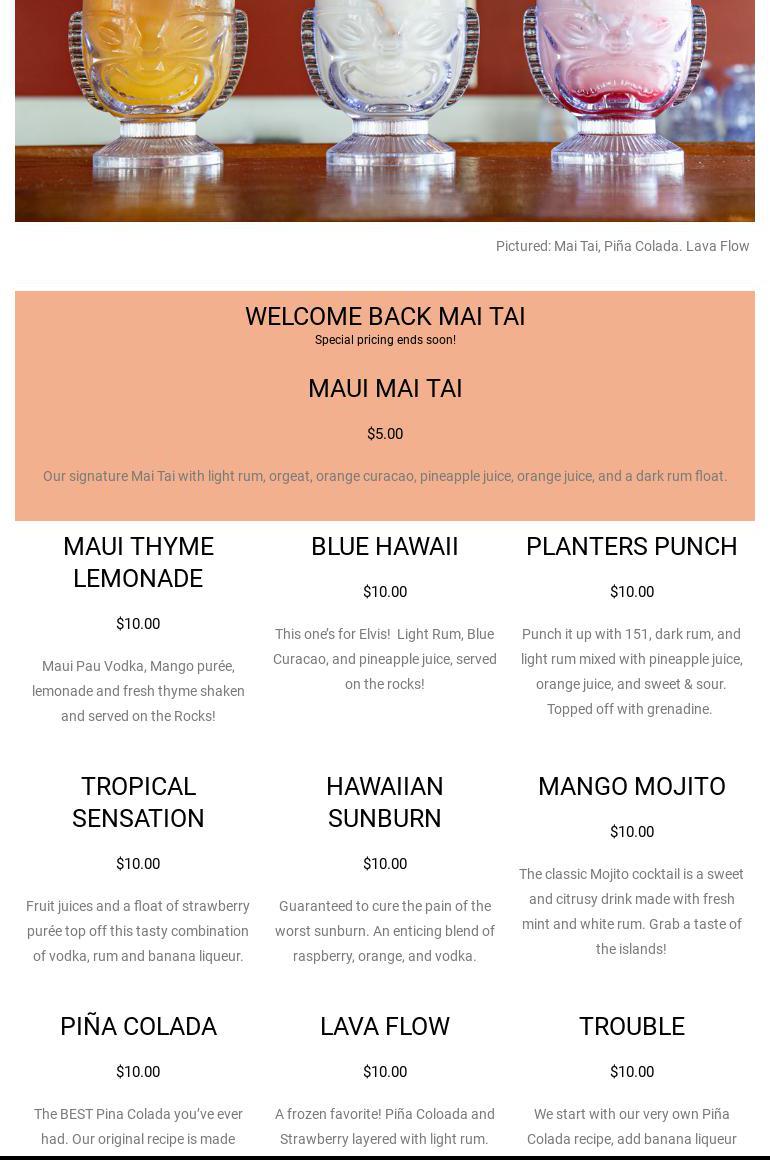 Pictured: Mai Tai, Piña Colada. Lava Flow

WELCOME BACK MAI TAI
Special pricing ends soon!

MAUI MAI TAI

$5.00

Our signature Mai Tai with light rum, orgeat, orange curacao, pineapple juice, orange juice, and a dark rum float.

MAUI THYME LEMONADE

$10.00

Maui Pau Vodka, Mango purée, lemonade and fresh thyme shaken and served on the Rocks!

BLUE HAWAII

$10.00

This one's for Elvis! Light Rum, Blue Curacao, and pineapple juice, served on the rocks!

PLANTERS PUNCH

$10.00

Punch it up with 151, dark rum, and light rum mixed with pineapple juice, orange juice, and sweet & sour. Topped off with grenadine.

TROPICAL SENSATION

$10.00

Fruit juices and a float of strawberry purée top off this tasty combination of vodka, rum and banana liqueur.

HAWAIIAN SUNBURN

$10.00

Guaranteed to cure the pain of the worst sunburn. An enticing blend of raspberry, orange, and vodka.

MANGO MOJITO

$10.00

The classic Mojito cocktail is a sweet and citrusy drink made with fresh mint and white rum. Grab a taste of the islands!

PIÑA COLADA

$10.00

The BEST Pina Colada you've ever had. Our original recipe is made

LAVA FLOW

$10.00

A frozen favorite! Piña Coloada and Strawberry layered with light rum.

TROUBLE

$10.00

We start with our very own Piña Colada recipe, add banana liqueur